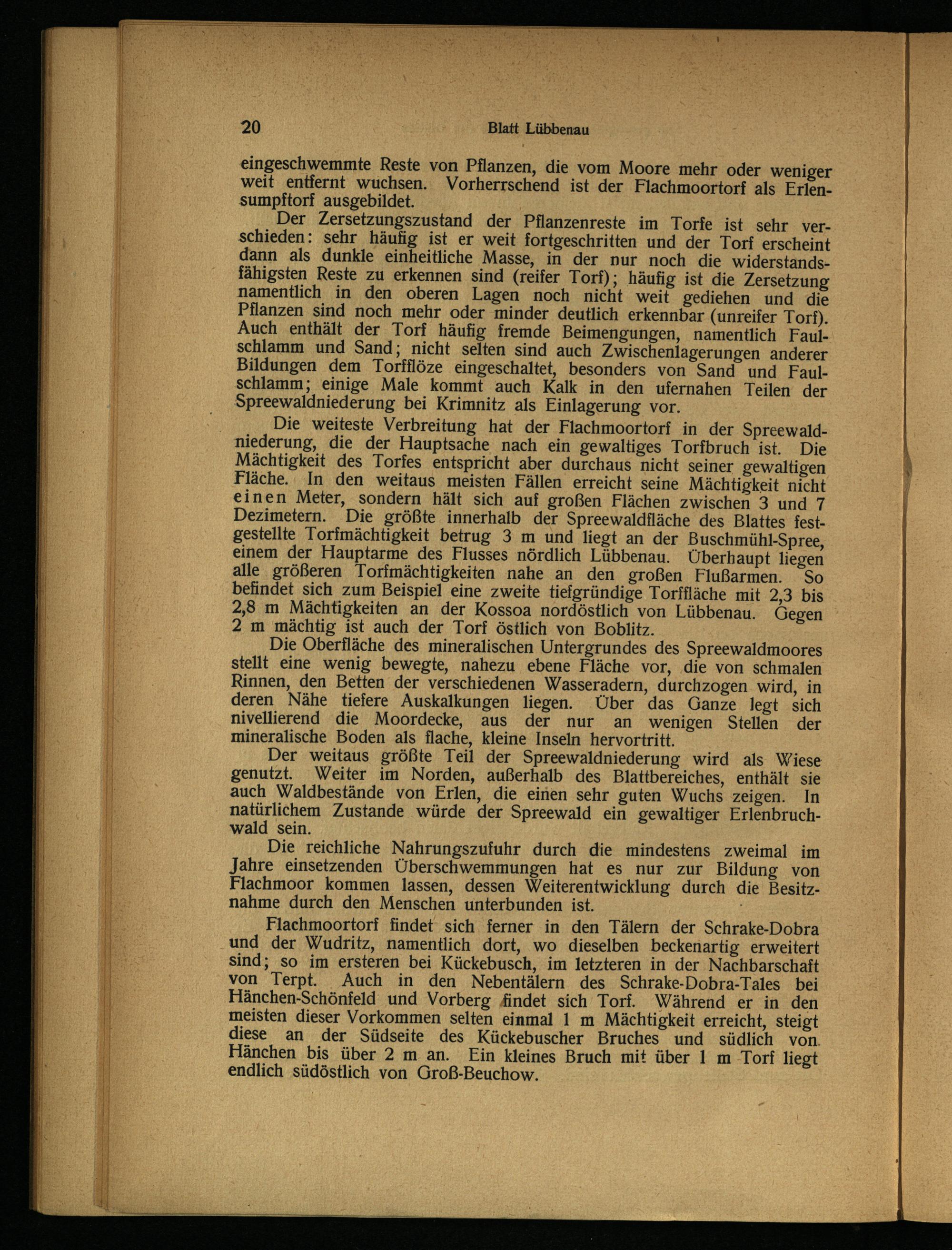 20 Blatt Lübbenau

eingeschwemmte Reste von Pflanzen, die vom Moore mehr oder weniger weit entfernt wuchsen. Vorherrschend ist der Flachmoortorf als Erlensumpftorf ausgebildet.

Der Zersetzungszustand der Pflanzenreste im Torfe ist sehr verschieden: sehr häufig ist er weit fortgeschritten und der Torf erscheint dann als dunkle einheitliche Masse, in der nur noch die widerstandsfähigsten Reste zu erkennen sind (reifer Torf); häufig ist die Zersetzung namentlich in den oberen Lagen noch nicht weit gediehen und die Pflanzen sind noch mehr oder minder deutlich erkennbar (unreifer Torf). Auch enthält der Torf häufig fremde Beimengungen, namentlich Faulschlamm und Sand; nicht selten sind auch Zwischenlagerungen anderer Bildungen dem Torfflöze eingeschaltet, besonders von Sand und Faulschlamm; einige Male kommt auch Kalk in den ufernahen Teilen der Spreewaldniederung bei Krimnitz als Einlagerung vor.

Die weiteste Verbreitung hat der Flachmoortorf in der Spreewaldniederung, die der Hauptsache nach ein gewaltiges Torfbruch ist. Die Mächtigkeit des Torfes entspricht aber durchaus nicht seiner gewaltigen Fläche. In den weitaus meisten Fällen erreicht seine Mächtigkeit nicht einen Meter, sondern hält sich auf großen Flächen zwischen 3 und 7 Dezimetern. Die größte innerhalb der Spreewaldfläche des Blattes festgestellte Torfmächtigkeit betrug 3 m und liegt an der Buschmühl-Spree, einem der Hauptarme des Flusses nördlich Lübbenau. Überhaupt liegen alle größeren Torfmächtigkeiten nahe an den großen Flußarmen. So befindet sich zum Beispiel eine zweite tiefgründige Torffläche mit 2,3 bis 2,8 m Mächtigkeiten an der Kossoa nordöstlich von Lübbenau. Gegen 2 m mächtig ist auch der Torf östlich von Boblitz.

Die Oberfläche des mineralischen Untergrundes des Spreewaldmoores stellt eine wenig bewegte, nahezu ebene Fläche vor, die von schmalen Rinnen, den Betten der verschiedenen Wasseradern, durchzogen wird, in deren Nähe tiefere Auskalkungen liegen. Über das Ganze legt sich nivellierend die Moordecke, aus der nur an wenigen Stellen der mineralische Boden als flache, kleine Inseln hervortritt.

Der weitaus größte Teil der Spreewaldniederung wird als Wiese genutzt. Weiter im Norden, außerhalb des Blattbereiches, enthält sie auch Waldbestände von Erlen, die einen sehr guten Wuchs zeigen. In natürlichem Zustande würde der Spreewald ein gewaltiger Erlenbruchwald sein.

Die reichliche Nahrungszufuhr durch die mindestens zweimal im Jahre einsetzenden Überschwemmungen hat es nur zur Bildung von Flachmoor kommen lassen, dessen Weiterentwicklung durch die Besitznahme durch den Menschen unterbunden ist.

Flachmoortorf findet sich ferner in den Tälern der Schrake-Dobra und der Wudritz, namentlich dort, wo dieselben beckenartig erweitert sind; so im ersteren bei Kückebusch, im letzteren in der Nachbarschaft von Terpt. Auch in den Nebentälern des Schrake-Dobra-Tales bei Hänchen-Schönfeld und Vorberg findet sich Torf. Während er in den meisten dieser Vorkommen selten einmal 1 m Mächtigkeit erreicht, steigt diese an der Südseite des Kückebuscher Bruches und südlich von Hänchen bis über 2 m an. Ein kleines Bruch mit über 1 m Torf liegt endlich südöstlich von Groß-Beuchow.